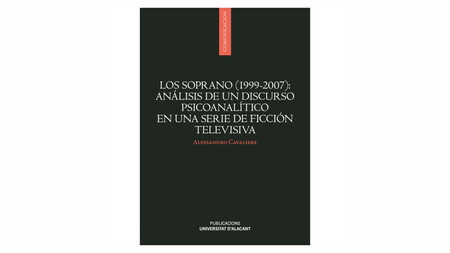 COMUNICACIÓN

LOS SOPRANO (1999-2007): ANÁLISIS DE UN DISCURSO PSICOANALÍTICO EN UNA SERIE DE FICCIÓN TELEVISIVA

Alessandro Cavaliere

PUBLICACIONS
UNIVERSITAT D'ALACANT